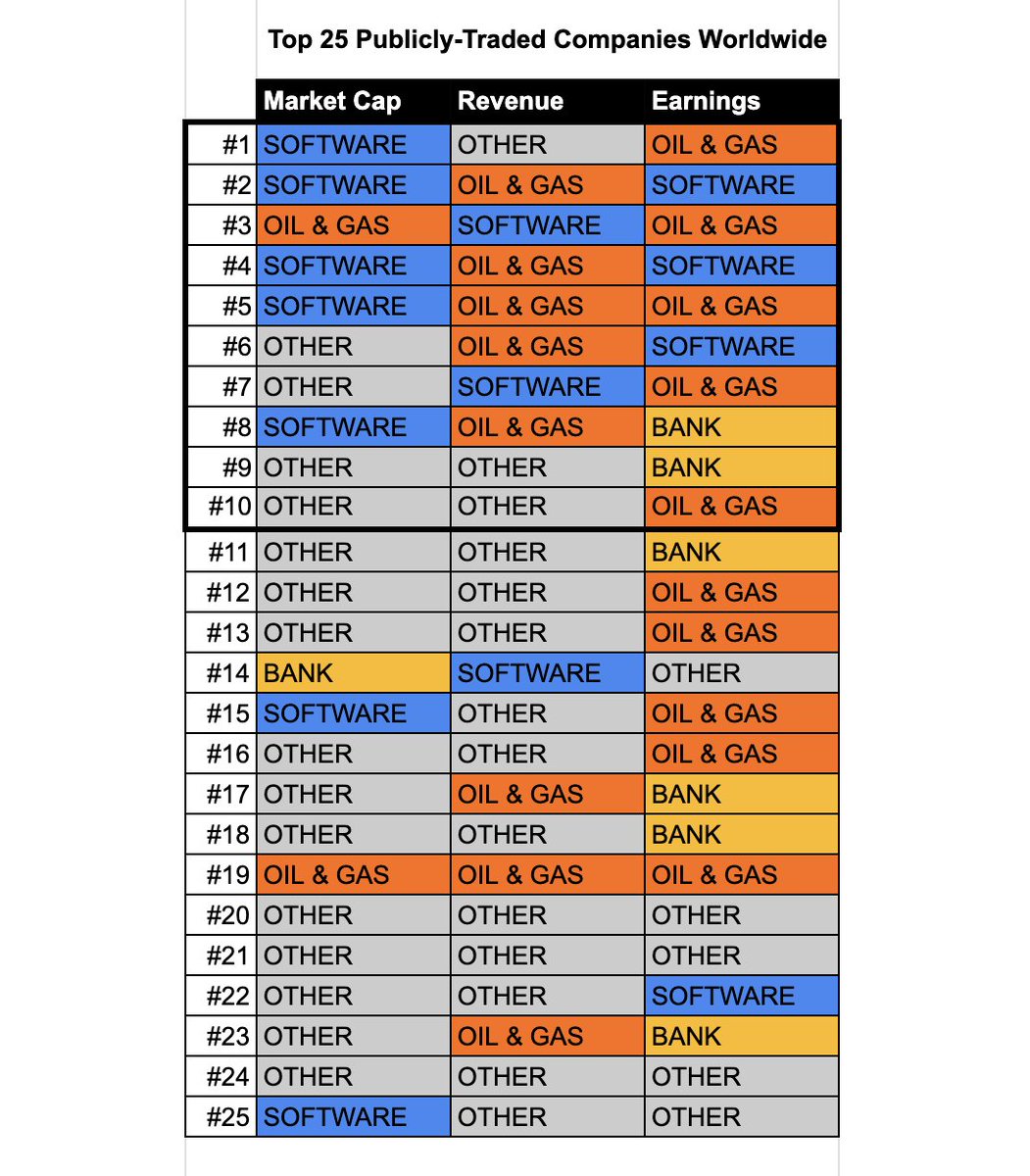 Top 25 Publicly-Traded Companies Worldwide

| | Market Cap | Revenue | Earnings |
|---|---|---|---|
| #1 | SOFTWARE | OTHER | OIL & GAS |
| #2 | SOFTWARE | OIL & GAS | SOFTWARE |
| #3 | OIL & GAS | SOFTWARE | OIL & GAS |
| #4 | SOFTWARE | OIL & GAS | SOFTWARE |
| #5 | SOFTWARE | OIL & GAS | OIL & GAS |
| #6 | OTHER | OIL & GAS | SOFTWARE |
| #7 | OTHER | SOFTWARE | OIL & GAS |
| #8 | SOFTWARE | OIL & GAS | BANK |
| #9 | OTHER | OTHER | BANK |
| #10 | OTHER | OTHER | OIL & GAS |
| #11 | OTHER | OTHER | BANK |
| #12 | OTHER | OTHER | OIL & GAS |
| #13 | OTHER | OTHER | OIL & GAS |
| #14 | BANK | SOFTWARE | OTHER |
| #15 | SOFTWARE | OTHER | OIL & GAS |
| #16 | OTHER | OTHER | OIL & GAS |
| #17 | OTHER | OIL & GAS | BANK |
| #18 | OTHER | OTHER | BANK |
| #19 | OIL & GAS | OIL & GAS | OIL & GAS |
| #20 | OTHER | OTHER | OTHER |
| #21 | OTHER | OTHER | OTHER |
| #22 | OTHER | OTHER | SOFTWARE |
| #23 | OTHER | OIL & GAS | BANK |
| #24 | OTHER | OTHER | OTHER |
| #25 | SOFTWARE | OTHER | OTHER |